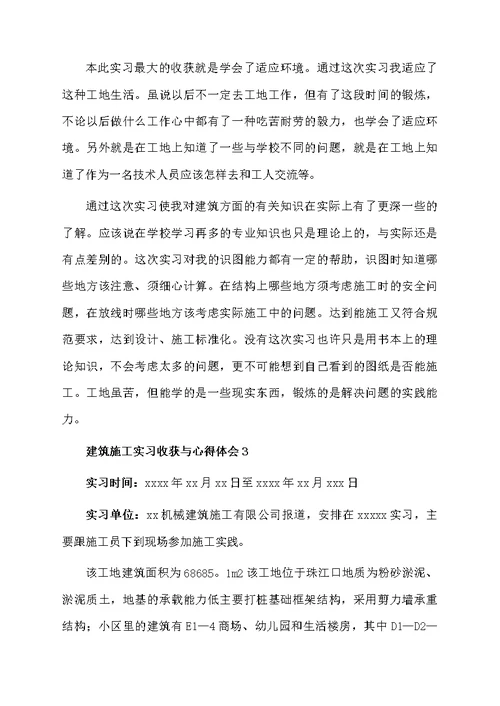 本此实习最大的收获就是学会了适应环境。通过这次实习我适应了这种工地生活。虽说以后不一定去工地工作，但有了这段时间的锻炼，不论以后做什么工作心中都有了一种吃苦耐劳的毅力，也学会了适应环境。另外就是在工地上知道了一些与学校不同的问题，就是在工地上知道了作为一名技术人员应该怎样去和工人交流等。

通过这次实习使我对建筑方面的有关知识在实际上有了更深一些的了解。应该说在学校学习再多的专业知识也只是理论上的，与实际还是有点差别的。这次实习对我的识图能力都有一定的帮助，识图时知道哪些地方该注意、须细心计算。在结构上哪些地方须考虑施工时的安全问题，在放线时哪些地方该考虑实际施工中的问题。达到能施工又符合规范要求，达到设计、施工标准化。没有这次实习也许只是用书本上的理论知识，不会考虑太多的问题，更不可能想到自己看到的图纸是否能施工。工地虽苦，但能学的是一些现实东西，锻炼的是解决问题的实践能力。

建筑施工实习收获与心得体会3

实习时间：xxxx年xx月xx日至xxxx年xx月xxx日

实习单位：xx机械建筑施工有限公司报道，安排在xxxxx实习，主要跟施工员下到现场参加施工实践。

该工地建筑面积为68685。1m2该工地位于珠江口地质为粉砂淤泥、淤泥质土，地基的承载能力低主要打桩基础框架结构，采用剪力墙承重结构；小区里的建筑有E1—4商场、幼儿园和生活楼房，其中D1—D2—